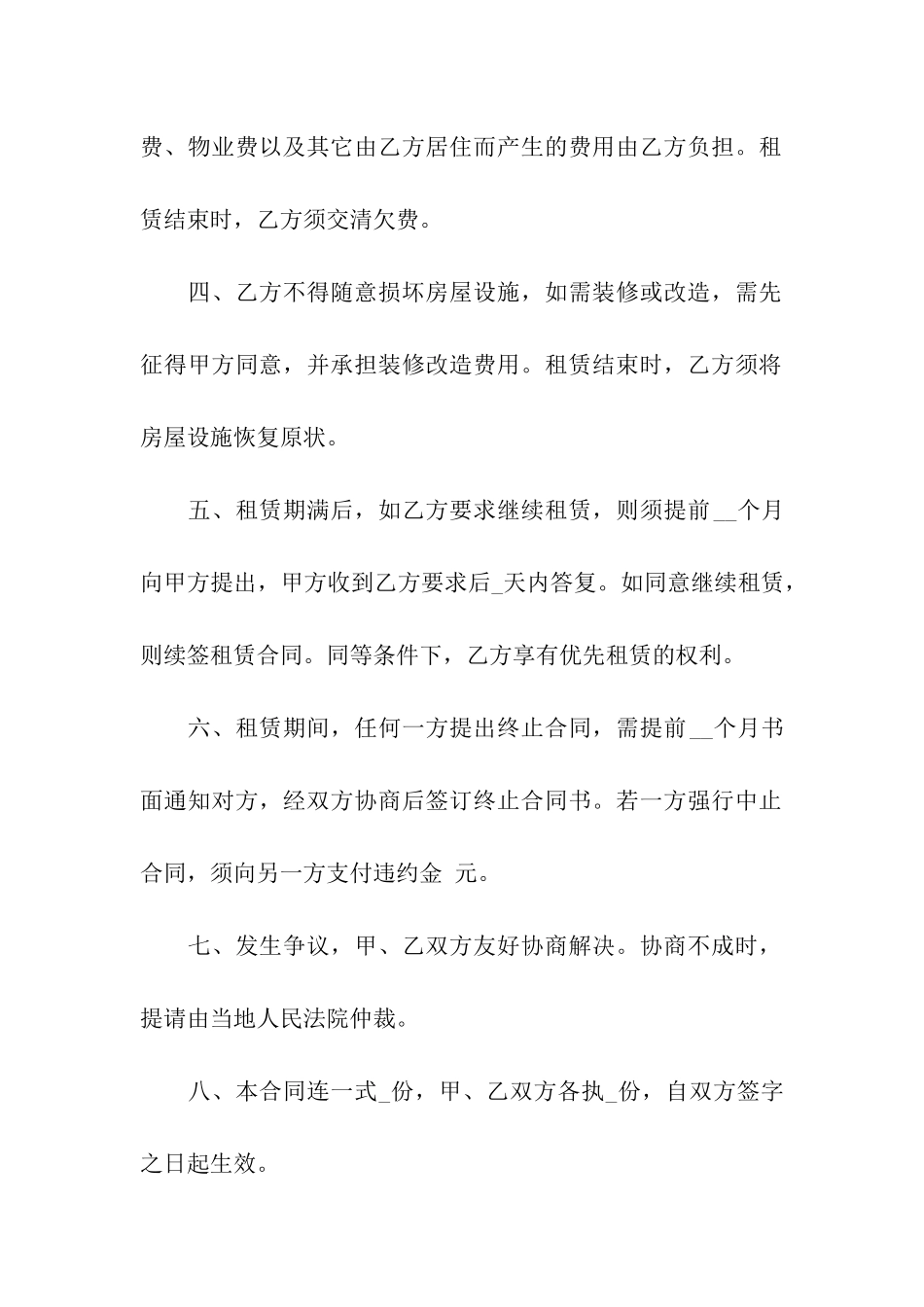 费、物业费以及其它由乙方居住而产生的费用由乙方负担。租赁结束时，乙方须交清欠费。

四、乙方不得随意损坏房屋设施，如需装修或改造，需先征得甲方同意，并承担装修改造费用。租赁结束时，乙方须将房屋设施恢复原状。

五、租赁期满后，如乙方要求继续租赁，则须提前__个月向甲方提出，甲方收到乙方要求后_天内答复。如同意继续租赁，则续签租赁合同。同等条件下，乙方享有优先租赁的权利。

六、租赁期间，任何一方提出终止合同，需提前__个月书面通知对方，经双方协商后签订终止合同书。若一方强行中止合同，须向另一方支付违约金 元。

七、发生争议，甲、乙双方友好协商解决。协商不成时，提请由当地人民法院仲裁。

八、本合同连一式_份，甲、乙双方各执_份，自双方签字之日起生效。